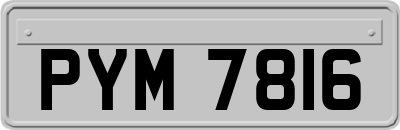 PYM 7816